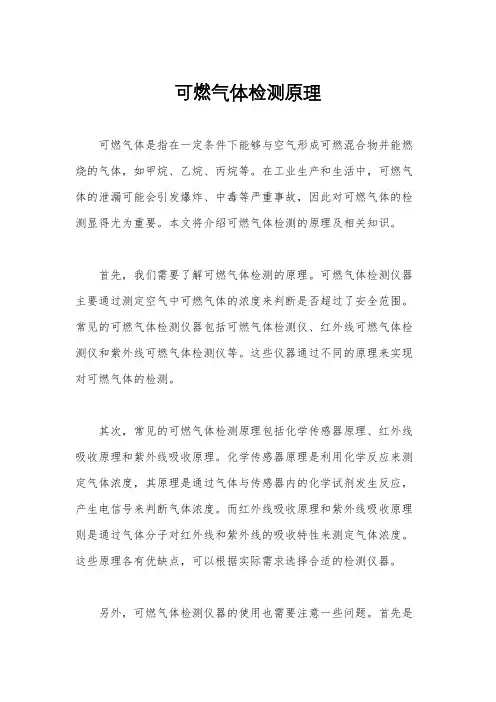 可燃气体检测原理

可燃气体是指在一定条件下能够与空气形成可燃混合物并能燃烧的气体，如甲烷、乙烷、丙烷等。在工业生产和生活中，可燃气体的泄漏可能会引发爆炸、中毒等严重事故，因此对可燃气体的检测显得尤为重要。本文将介绍可燃气体检测的原理及相关知识。

首先，我们需要了解可燃气体检测的原理。可燃气体检测仪器主要通过测定空气中可燃气体的浓度来判断是否超过了安全范围。常见的可燃气体检测仪器包括可燃气体检测仪、红外线可燃气体检测仪和紫外线可燃气体检测仪等。这些仪器通过不同的原理来实现对可燃气体的检测。

其次，常见的可燃气体检测原理包括化学传感器原理、红外线吸收原理和紫外线吸收原理。化学传感器原理是利用化学反应来测定气体浓度，其原理是通过气体与传感器内的化学试剂发生反应，产生电信号来判断气体浓度。而红外线吸收原理和紫外线吸收原理则是通过气体分子对红外线和紫外线的吸收特性来测定气体浓度。这些原理各有优缺点，可以根据实际需求选择合适的检测仪器。

另外，可燃气体检测仪器的使用也需要注意一些问题。首先是